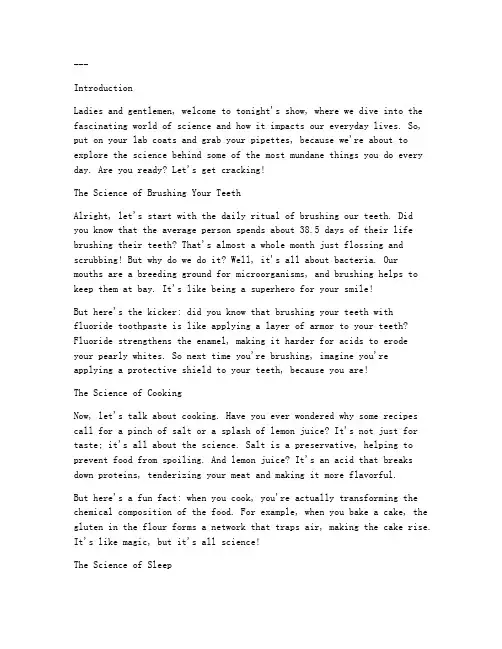 ---

Introduction

Ladies and gentlemen, welcome to tonight's show, where we dive into the fascinating world of science and how it impacts our everyday lives. So, put on your lab coats and grab your pipettes, because we're about to explore the science behind some of the most mundane things you do every day. Are you ready? Let's get cracking!

The Science of Brushing Your Teeth

Alright, let's start with the daily ritual of brushing our teeth. Did you know that the average person spends about 38.5 days of their life brushing their teeth? That's almost a whole month just flossing and scrubbing! But why do we do it? Well, it's all about bacteria. Our mouths are a breeding ground for microorganisms, and brushing helps to keep them at bay. It's like being a superhero for your smile!

But here's the kicker: did you know that brushing your teeth with fluoride toothpaste is like applying a layer of armor to your teeth? Fluoride strengthens the enamel, making it harder for acids to erode your pearly whites. So next time you're brushing, imagine you're applying a protective shield to your teeth, because you are!

The Science of Cooking

Now, let's talk about cooking. Have you ever wondered why some recipes call for a pinch of salt or a splash of lemon juice? It's not just for taste; it's all about the science. Salt is a preservative, helping to prevent food from spoiling. And lemon juice? It's an acid that breaks down proteins, tenderizing your meat and making it more flavorful.

But here's a fun fact: when you cook, you're actually transforming the chemical composition of the food. For example, when you bake a cake, the gluten in the flour forms a network that traps air, making the cake rise. It's like magic, but it's all science!

The Science of Sleep